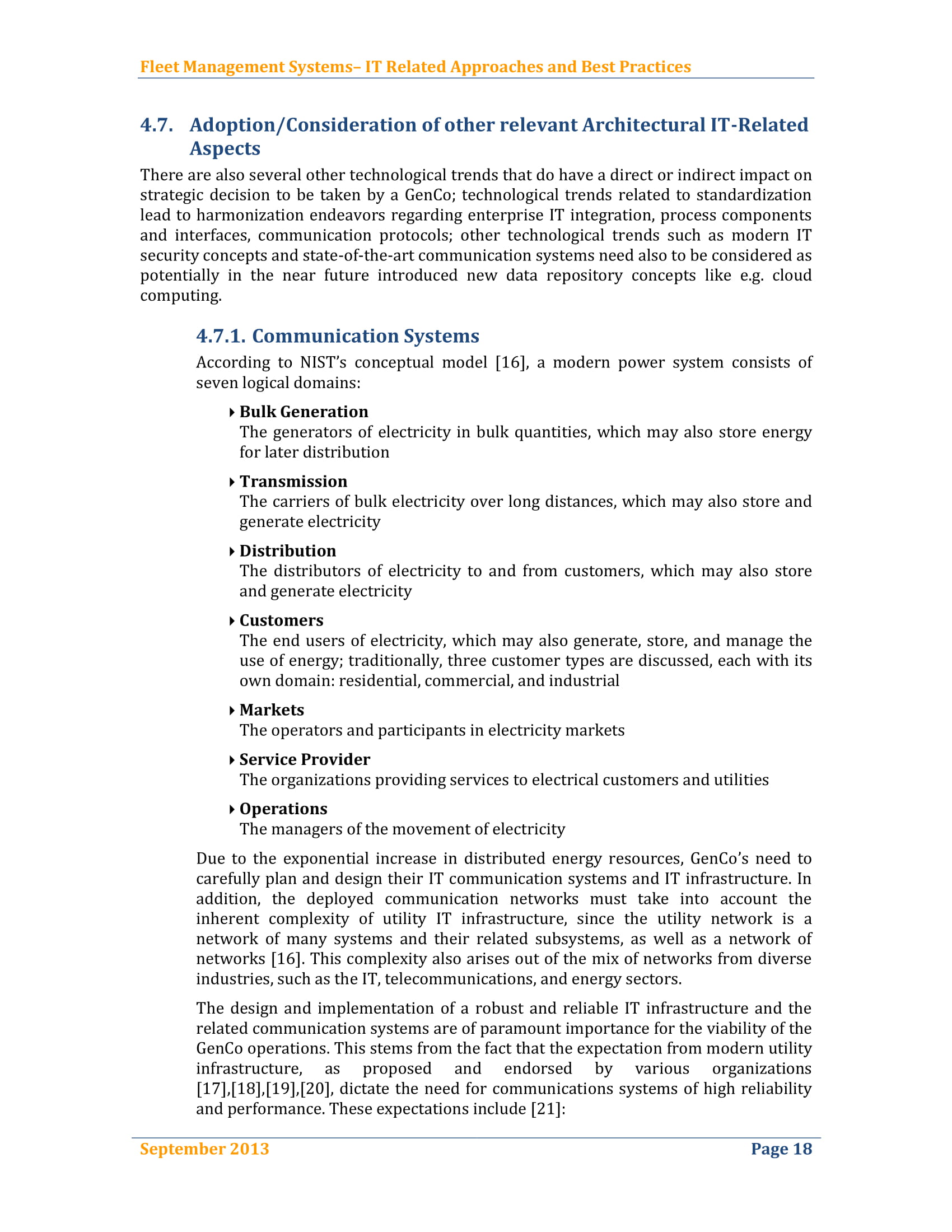 Fleet Management Systems– IT Related Approaches and Best Practices

4.7. Adoption/Consideration of other relevant Architectural IT-Related Aspects

There are also several other technological trends that do have a direct or indirect impact on strategic decision to be taken by a GenCo; technological trends related to standardization lead to harmonization endeavors regarding enterprise IT integration, process components and interfaces, communication protocols; other technological trends such as modern IT security concepts and state-of-the-art communication systems need also to be considered as potentially in the near future introduced new data repository concepts like e.g. cloud computing.

4.7.1. Communication Systems

According to NIST's conceptual model [16], a modern power system consists of seven logical domains:

Bulk Generation
The generators of electricity in bulk quantities, which may also store energy for later distribution

Transmission
The carriers of bulk electricity over long distances, which may also store and generate electricity

Distribution
The distributors of electricity to and from customers, which may also store and generate electricity

Customers
The end users of electricity, which may also generate, store, and manage the use of energy; traditionally, three customer types are discussed, each with its own domain: residential, commercial, and industrial

Markets
The operators and participants in electricity markets

Service Provider
The organizations providing services to electrical customers and utilities

Operations
The managers of the movement of electricity

Due to the exponential increase in distributed energy resources, GenCo's need to carefully plan and design their IT communication systems and IT infrastructure. In addition, the deployed communication networks must take into account the inherent complexity of utility IT infrastructure, since the utility network is a network of many systems and their related subsystems, as well as a network of networks [16]. This complexity also arises out of the mix of networks from diverse industries, such as the IT, telecommunications, and energy sectors.

The design and implementation of a robust and reliable IT infrastructure and the related communication systems are of paramount importance for the viability of the GenCo operations. This stems from the fact that the expectation from modern utility infrastructure, as proposed and endorsed by various organizations [17],[18],[19],[20], dictate the need for communications systems of high reliability and performance. These expectations include [21]:

September 2013 Page 18